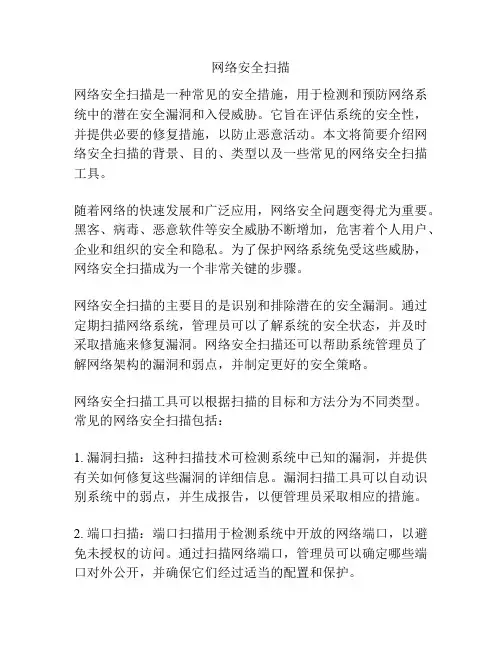 网络安全扫描

网络安全扫描是一种常见的安全措施，用于检测和预防网络系统中的潜在安全漏洞和入侵威胁。它旨在评估系统的安全性，并提供必要的修复措施，以防止恶意活动。本文将简要介绍网络安全扫描的背景、目的、类型以及一些常见的网络安全扫描工具。

随着网络的快速发展和广泛应用，网络安全问题变得尤为重要。黑客、病毒、恶意软件等安全威胁不断增加，危害着个人用户、企业和组织的安全和隐私。为了保护网络系统免受这些威胁，网络安全扫描成为一个非常关键的步骤。

网络安全扫描的主要目的是识别和排除潜在的安全漏洞。通过定期扫描网络系统，管理员可以了解系统的安全状态，并及时采取措施来修复漏洞。网络安全扫描还可以帮助系统管理员了解网络架构的漏洞和弱点，并制定更好的安全策略。

网络安全扫描工具可以根据扫描的目标和方法分为不同类型。常见的网络安全扫描包括：

1. 漏洞扫描：这种扫描技术可检测系统中已知的漏洞，并提供有关如何修复这些漏洞的详细信息。漏洞扫描工具可以自动识别系统中的弱点，并生成报告，以便管理员采取相应的措施。

2. 端口扫描：端口扫描用于检测系统中开放的网络端口，以避免未授权的访问。通过扫描网络端口，管理员可以确定哪些端口对外公开，并确保它们经过适当的配置和保护。